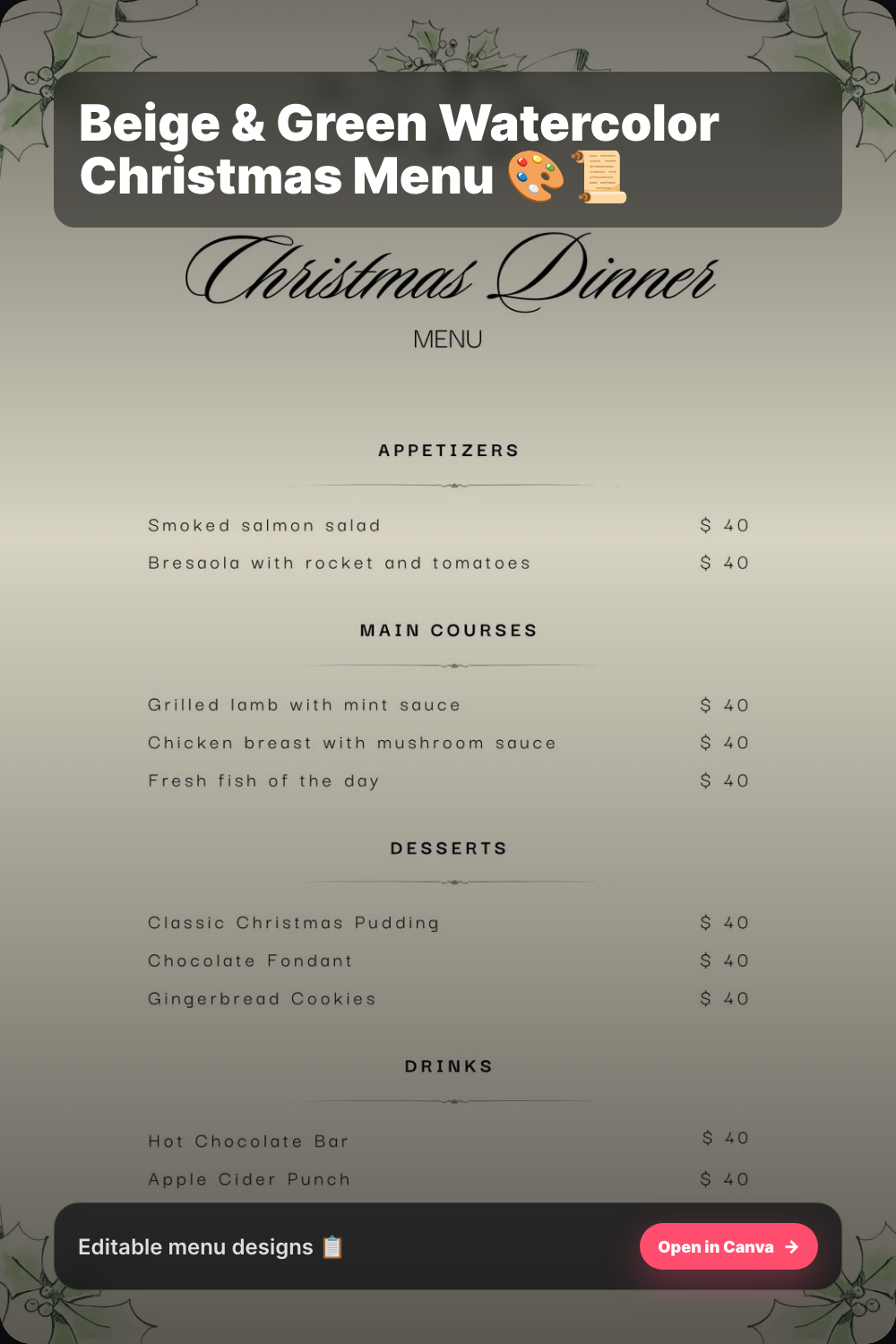 Beige & Green Watercolor Christmas Menu 🎨📜

Christmas Dinner

MENU

APPETIZERS

Smoked salmon salad $ 40

Bresaola with rocket and tomatoes $ 40

MAIN COURSES

Grilled lamb with mint sauce $ 40

Chicken breast with mushroom sauce $ 40

Fresh fish of the day $ 40

DESSERTS

Classic Christmas Pudding $ 40

Chocolate Fondant $ 40

Gingerbread Cookies $ 40

DRINKS

Hot Chocolate Bar $ 40

Apple Cider Punch $ 40

Editable menu designs 📋

Open in Canva →